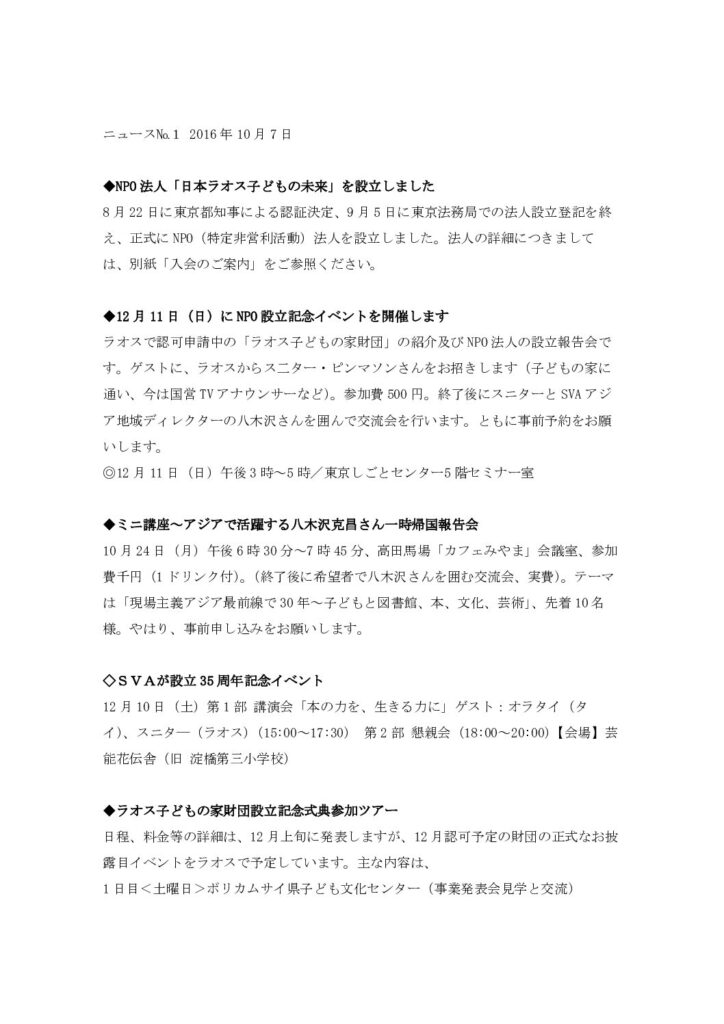 ニュース№1 2016年10月7日

◆NPO法人「日本ラオス子どもの未来」を設立しました
8月22日に東京都知事による認証決定、9月5日に東京法務局での法人設立登記を終え、正式にNPO（特定非営利活動）法人を設立しました。法人の詳細につきましては、別紙「入会のご案内」をご参照ください。

◆12月11日（日）にNPO設立記念イベントを開催します
ラオスで認可申請中の「ラオス子どもの家財団」の紹介及びNPO法人の設立報告会です。ゲストに、ラオスからスニター・ピンマソンさんをお招きします（子どもの家に通い、今は国営TVアナウンサーなど）。参加費500円。終了後にスニターとSVAアジア地域ディレクターの八木沢さんを囲んで交流会を行います。ともに事前予約をお願いします。
◎12月11日（日）午後3時～5時／東京しごとセンター5階セミナー室

◆ミニ講座～アジアで活躍する八木沢克昌さん一時帰国報告会
10月24日（月）午後6時30分～7時45分、高田馬場「カフェみやま」会議室、参加費千円（1ドリンク付）。(終了後に希望者で八木沢さんを囲む交流会、実費)。テーマは「現場主義アジア最前線で30年～子どもと図書館、本、文化、芸術」、先着10名様。やはり、事前申し込みをお願いします。

◇ＳＶＡが設立35周年記念イベント
12月10日（土）第1部 講演会「本の力を、生きる力に」ゲスト：オラタイ（タイ）、スニター（ラオス）（15:00～17:30） 第2部 懇親会（18:00～20:00)【会場】芸能花伝舎（旧 淀橋第三小学校）

◆ラオス子どもの家財団設立記念式典参加ツアー
日程、料金等の詳細は、12月上旬に発表しますが、12月認可予定の財団の正式なお披露目イベントをラオスで予定しています。主な内容は、
1日目＜土曜日＞ボリカムサイ県子ども文化センター（事業発表会見学と交流）